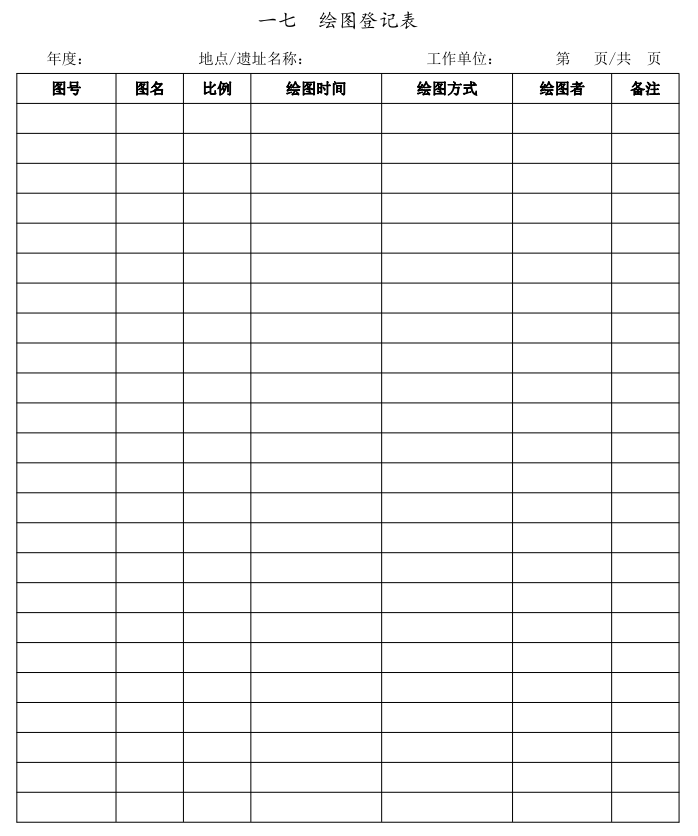 一七　绘图登记表

年度：　　地点/遗址名称：　　工作单位：　　第　页/共　页

| 图号 | 图名 | 比例 | 绘图时间 | 绘图方式 | 绘图者 | 备注 |
|---|---|---|---|---|---|---|
| | | | | | | |
| | | | | | | |
| | | | | | | |
| | | | | | | |
| | | | | | | |
| | | | | | | |
| | | | | | | |
| | | | | | | |
| | | | | | | |
| | | | | | | |
| | | | | | | |
| | | | | | | |
| | | | | | | |
| | | | | | | |
| | | | | | | |
| | | | | | | |
| | | | | | | |
| | | | | | | |
| | | | | | | |
| | | | | | | |
| | | | | | | |
| | | | | | | |
| | | | | | | |
| | | | | | | |